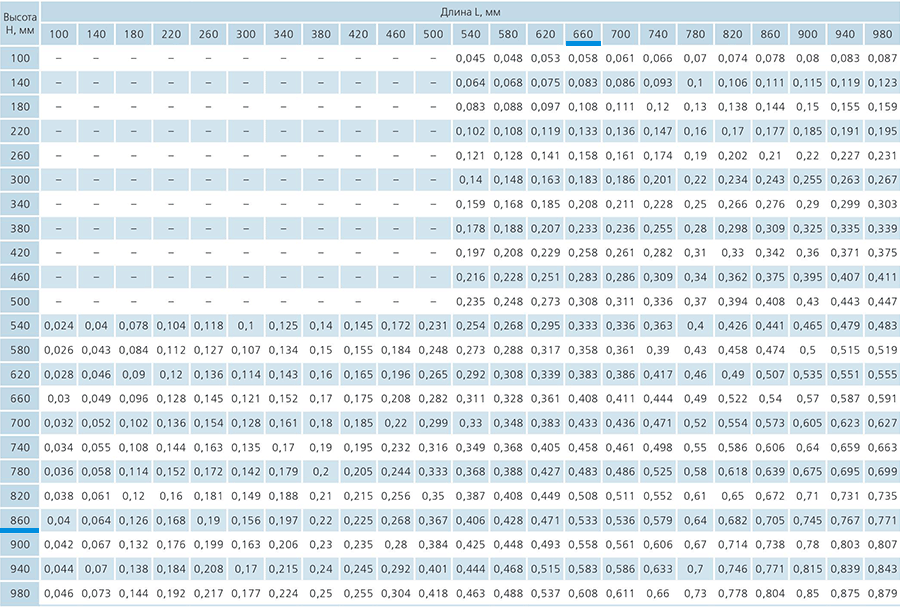 | Высота H, мм | Длина L, мм | | | | | | | | | | | | | | | | | | | | | | |
|---|---|---|---|---|---|---|---|---|---|---|---|---|---|---|---|---|---|---|---|---|---|---|---|
| | 100 | 140 | 180 | 220 | 260 | 300 | 340 | 380 | 420 | 460 | 500 | 540 | 580 | 620 | 660 | 700 | 740 | 780 | 820 | 860 | 900 | 940 | 980 |
| 100 | – | – | – | – | – | – | – | – | – | – | – | 0,045 | 0,048 | 0,053 | 0,058 | 0,061 | 0,066 | 0,07 | 0,074 | 0,078 | 0,08 | 0,083 | 0,087 |
| 140 | – | – | – | – | – | – | – | – | – | – | – | 0,064 | 0,068 | 0,075 | 0,083 | 0,086 | 0,093 | 0,1 | 0,106 | 0,111 | 0,115 | 0,119 | 0,123 |
| 180 | – | – | – | – | – | – | – | – | – | – | – | 0,083 | 0,088 | 0,097 | 0,108 | 0,111 | 0,12 | 0,13 | 0,138 | 0,144 | 0,15 | 0,155 | 0,159 |
| 220 | – | – | – | – | – | – | – | – | – | – | – | 0,102 | 0,108 | 0,119 | 0,133 | 0,136 | 0,147 | 0,16 | 0,17 | 0,177 | 0,185 | 0,191 | 0,195 |
| 260 | – | – | – | – | – | – | – | – | – | – | – | 0,121 | 0,128 | 0,141 | 0,158 | 0,161 | 0,174 | 0,19 | 0,202 | 0,21 | 0,22 | 0,227 | 0,231 |
| 300 | – | – | – | – | – | – | – | – | – | – | – | 0,14 | 0,148 | 0,163 | 0,183 | 0,186 | 0,201 | 0,22 | 0,234 | 0,243 | 0,255 | 0,263 | 0,267 |
| 340 | – | – | – | – | – | – | – | – | – | – | – | 0,159 | 0,168 | 0,185 | 0,208 | 0,211 | 0,228 | 0,25 | 0,266 | 0,276 | 0,29 | 0,299 | 0,303 |
| 380 | – | – | – | – | – | – | – | – | – | – | – | 0,178 | 0,188 | 0,207 | 0,233 | 0,236 | 0,255 | 0,28 | 0,298 | 0,309 | 0,325 | 0,335 | 0,339 |
| 420 | – | – | – | – | – | – | – | – | – | – | – | 0,197 | 0,208 | 0,229 | 0,258 | 0,261 | 0,282 | 0,31 | 0,33 | 0,342 | 0,36 | 0,371 | 0,375 |
| 460 | – | – | – | – | – | – | – | – | – | – | – | 0,216 | 0,228 | 0,251 | 0,283 | 0,286 | 0,309 | 0,34 | 0,362 | 0,375 | 0,395 | 0,407 | 0,411 |
| 500 | – | – | – | – | – | – | – | – | – | – | – | 0,235 | 0,248 | 0,273 | 0,308 | 0,311 | 0,336 | 0,37 | 0,394 | 0,408 | 0,43 | 0,443 | 0,447 |
| 540 | 0,024 | 0,04 | 0,078 | 0,104 | 0,118 | 0,1 | 0,125 | 0,14 | 0,145 | 0,172 | 0,231 | 0,254 | 0,268 | 0,295 | 0,333 | 0,336 | 0,363 | 0,4 | 0,426 | 0,441 | 0,465 | 0,479 | 0,483 |
| 580 | 0,026 | 0,043 | 0,084 | 0,112 | 0,127 | 0,107 | 0,134 | 0,15 | 0,155 | 0,184 | 0,248 | 0,273 | 0,288 | 0,317 | 0,358 | 0,361 | 0,39 | 0,43 | 0,458 | 0,474 | 0,5 | 0,515 | 0,519 |
| 620 | 0,028 | 0,046 | 0,09 | 0,12 | 0,136 | 0,114 | 0,143 | 0,16 | 0,165 | 0,196 | 0,265 | 0,292 | 0,308 | 0,339 | 0,383 | 0,386 | 0,417 | 0,46 | 0,49 | 0,507 | 0,535 | 0,551 | 0,555 |
| 660 | 0,03 | 0,049 | 0,096 | 0,128 | 0,145 | 0,121 | 0,152 | 0,17 | 0,175 | 0,208 | 0,282 | 0,311 | 0,328 | 0,361 | 0,408 | 0,411 | 0,444 | 0,49 | 0,522 | 0,54 | 0,57 | 0,587 | 0,591 |
| 700 | 0,032 | 0,052 | 0,102 | 0,136 | 0,154 | 0,128 | 0,161 | 0,18 | 0,185 | 0,22 | 0,299 | 0,33 | 0,348 | 0,383 | 0,433 | 0,436 | 0,471 | 0,52 | 0,554 | 0,573 | 0,605 | 0,623 | 0,627 |
| 740 | 0,034 | 0,055 | 0,108 | 0,144 | 0,163 | 0,135 | 0,17 | 0,19 | 0,195 | 0,232 | 0,316 | 0,349 | 0,368 | 0,405 | 0,458 | 0,461 | 0,498 | 0,55 | 0,586 | 0,606 | 0,64 | 0,659 | 0,663 |
| 780 | 0,036 | 0,058 | 0,114 | 0,152 | 0,172 | 0,142 | 0,179 | 0,2 | 0,205 | 0,244 | 0,333 | 0,368 | 0,388 | 0,427 | 0,483 | 0,486 | 0,525 | 0,58 | 0,618 | 0,639 | 0,675 | 0,695 | 0,699 |
| 820 | 0,038 | 0,061 | 0,12 | 0,16 | 0,181 | 0,149 | 0,188 | 0,21 | 0,215 | 0,256 | 0,35 | 0,387 | 0,408 | 0,449 | 0,508 | 0,511 | 0,552 | 0,61 | 0,65 | 0,672 | 0,71 | 0,731 | 0,735 |
| 860 | 0,04 | 0,064 | 0,126 | 0,168 | 0,19 | 0,156 | 0,197 | 0,22 | 0,225 | 0,268 | 0,367 | 0,406 | 0,428 | 0,471 | 0,533 | 0,536 | 0,579 | 0,64 | 0,682 | 0,705 | 0,745 | 0,767 | 0,771 |
| 900 | 0,042 | 0,067 | 0,132 | 0,176 | 0,199 | 0,163 | 0,206 | 0,23 | 0,235 | 0,28 | 0,384 | 0,425 | 0,448 | 0,493 | 0,558 | 0,561 | 0,606 | 0,67 | 0,714 | 0,738 | 0,78 | 0,803 | 0,807 |
| 940 | 0,044 | 0,07 | 0,138 | 0,184 | 0,208 | 0,17 | 0,215 | 0,24 | 0,245 | 0,292 | 0,401 | 0,444 | 0,468 | 0,515 | 0,583 | 0,586 | 0,633 | 0,7 | 0,746 | 0,771 | 0,815 | 0,839 | 0,843 |
| 980 | 0,046 | 0,073 | 0,144 | 0,192 | 0,217 | 0,177 | 0,224 | 0,25 | 0,255 | 0,304 | 0,418 | 0,463 | 0,488 | 0,537 | 0,608 | 0,611 | 0,66 | 0,73 | 0,778 | 0,804 | 0,85 | 0,875 | 0,879 |